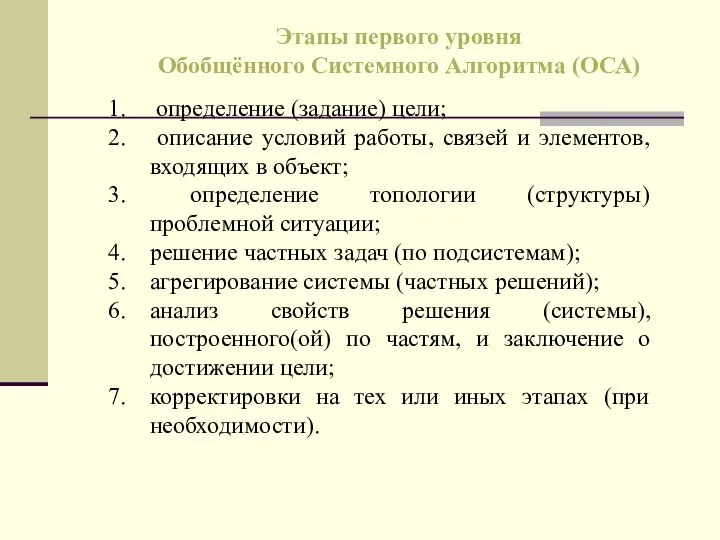 Этапы первого уровня
Обобщённого Системного Алгоритма (ОСА)

1. определение (задание) цели;
2. описание условий работы, связей и элементов, входящих в объект;
3. определение топологии (структуры) проблемной ситуации;
4. решение частных задач (по подсистемам);
5. агрегирование системы (частных решений);
6. анализ свойств решения (системы), построенного(ой) по частям, и заключение о достижении цели;
7. корректировки на тех или иных этапах (при необходимости).